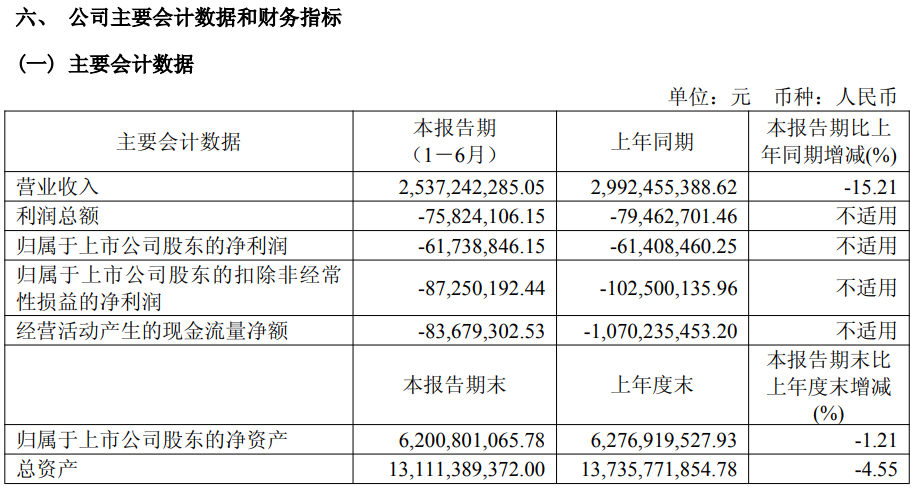 六、 公司主要会计数据和财务指标

（一）主要会计数据

单位：元 币种：人民币

| 主要会计数据 | 本报告期（1－6月） | 上年同期 | 本报告期比上年同期增减(%) |
|---|---|---|---|
| 营业收入 | 2,537,242,285.05 | 2,992,455,388.62 | -15.21 |
| 利润总额 | -75,824,106.15 | -79,462,701.46 | 不适用 |
| 归属于上市公司股东的净利润 | -61,738,846.15 | -61,408,460.25 | 不适用 |
| 归属于上市公司股东的扣除非经常性损益的净利润 | -87,250,192.44 | -102,500,135.96 | 不适用 |
| 经营活动产生的现金流量净额 | -83,679,302.53 | -1,070,235,453.20 | 不适用 |
|  | 本报告期末 | 上年度末 | 本报告期末比上年度末增减(%) |
| 归属于上市公司股东的净资产 | 6,200,801,065.78 | 6,276,919,527.93 | -1.21 |
| 总资产 | 13,111,389,372.00 | 13,735,771,854.78 | -4.55 |